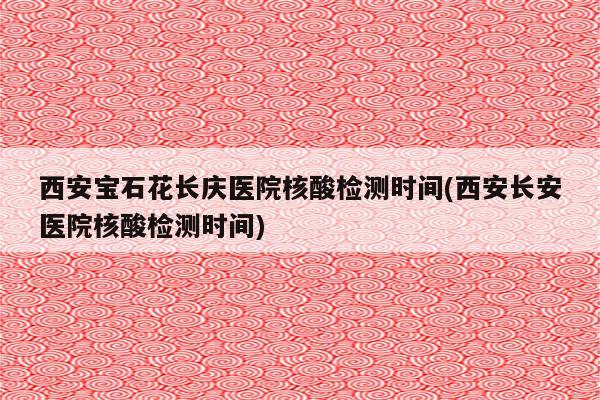 西安宝石花长庆医院核酸检测时间(西安长安医院核酸检测时间)